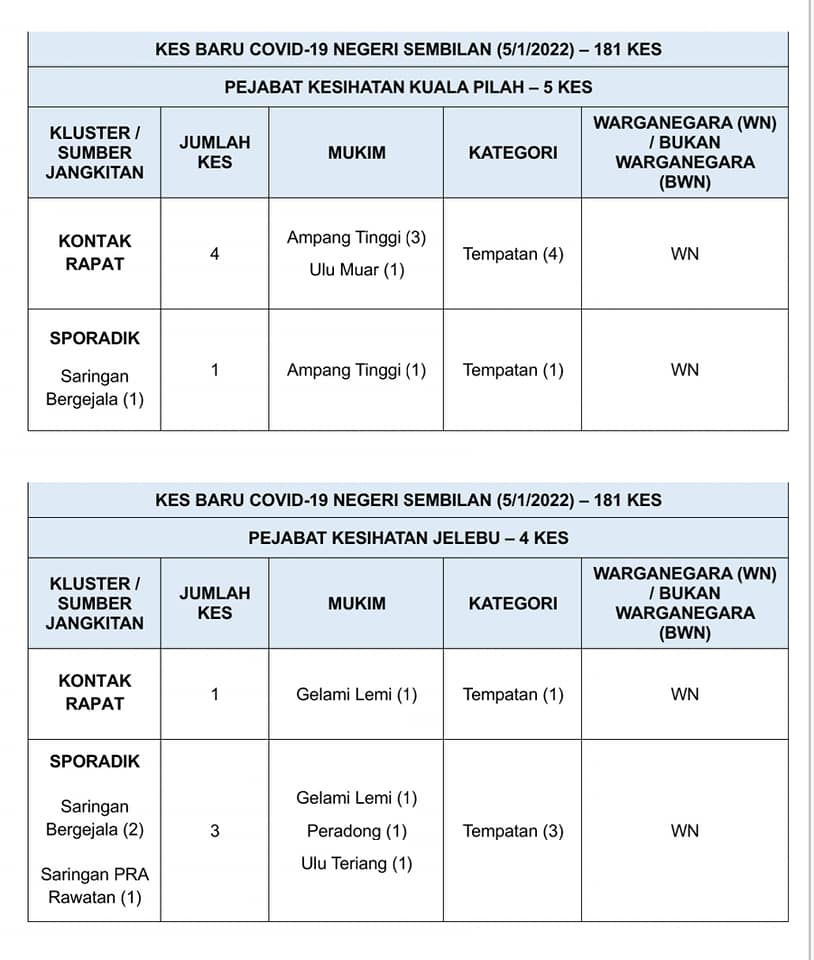 KES BARU COVID-19 NEGERI SEMBILAN (5/1/2022) – 181 KES

PEJABAT KESIHATAN KUALA PILAH – 5 KES

| KLUSTER / SUMBER JANGKITAN | JUMLAH KES | MUKIM | KATEGORI | WARGANEGARA (WN) / BUKAN WARGANEGARA (BWN) |
|---|---|---|---|---|
| KONTAK RAPAT | 4 | Ampang Tinggi (3) Ulu Muar (1) | Tempatan (4) | WN |
| SPORADIK Saringan Bergejala (1) | 1 | Ampang Tinggi (1) | Tempatan (1) | WN |

KES BARU COVID-19 NEGERI SEMBILAN (5/1/2022) – 181 KES

PEJABAT KESIHATAN JELEBU – 4 KES

| KLUSTER / SUMBER JANGKITAN | JUMLAH KES | MUKIM | KATEGORI | WARGANEGARA (WN) / BUKAN WARGANEGARA (BWN) |
|---|---|---|---|---|
| KONTAK RAPAT | 1 | Gelami Lemi (1) | Tempatan (1) | WN |
| SPORADIK Saringan Bergejala (2) Saringan PRA Rawatan (1) | 3 | Gelami Lemi (1) Peradong (1) Ulu Teriang (1) | Tempatan (3) | WN |